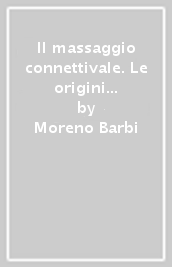 Il massaggio connettivale. Le origini...
by
Moreno Barbi